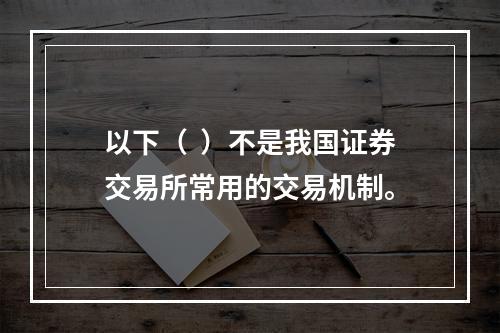 以下（ ）不是我国证券交易所常用的交易机制。